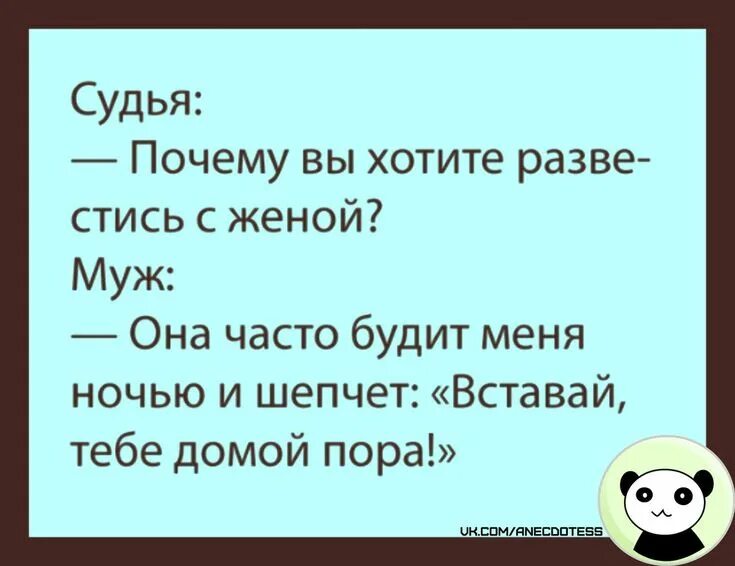 Судья:
— Почему вы хотите развестись с женой?
Муж:
— Она часто будит меня ночью и шепчет: «Вставай, тебе домой пора!»

VK.COM/ANECDOTESS